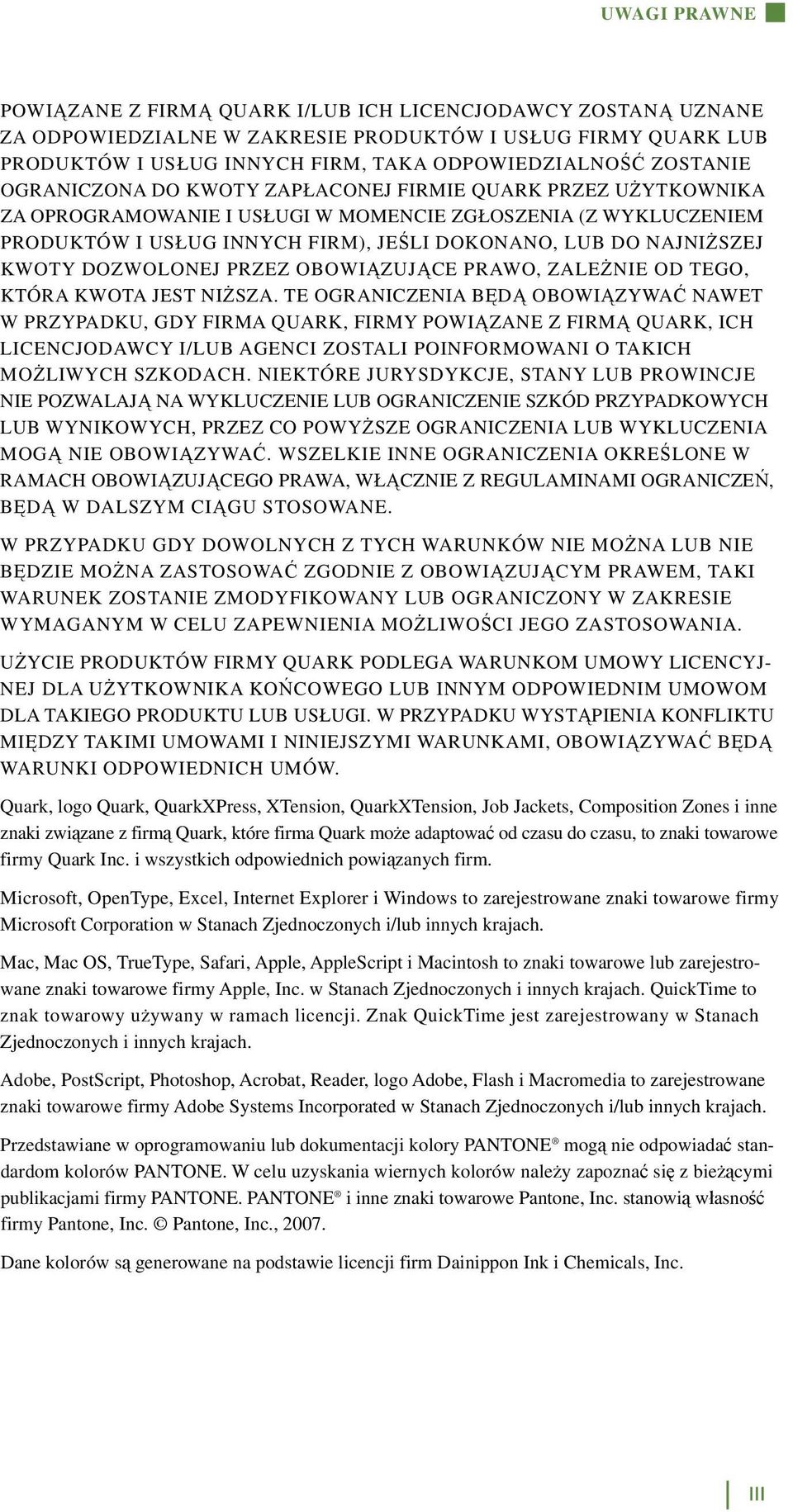 UWAGI PRAWNE

POWIĄZANE Z FIRMĄ QUARK I/LUB ICH LICENCJODAWCY ZOSTANĄ UZNANE ZA ODPOWIEDZIALNE W ZAKRESIE PRODUKTÓW I USŁUG FIRMY QUARK LUB PRODUKTÓW I USŁUG INNYCH FIRM, TAKA ODPOWIEDZIALNOŚĆ ZOSTANIE OGRANICZONA DO KWOTY ZAPŁACONEJ FIRMIE QUARK PRZEZ UŻYTKOWNIKA ZA OPROGRAMOWANIE I USŁUGI W MOMENCIE ZGŁOSZENIA (Z WYKLUCZENIEM PRODUKTÓW I USŁUG INNYCH FIRM), JEŚLI DOKONANO, LUB DO NAJNIŻSZEJ KWOTY DOZWOLONEJ PRZEZ OBOWIĄZUJĄCE PRAWO, ZALEŻNIE OD TEGO, KTÓRA KWOTA JEST NIŻSZA. TE OGRANICZENIA BĘDĄ OBOWIĄZYWAĆ NAWET W PRZYPADKU, GDY FIRMA QUARK, FIRMY POWIĄZANE Z FIRMĄ QUARK, ICH LICENCJODAWCY I/LUB AGENCI ZOSTALI POINFORMOWANI O TAKICH MOŻLIWYCH SZKODACH. NIEKTÓRE JURYSDYKCJE, STANY LUB PROWINCJE NIE POZWALAJĄ NA WYKLUCZENIE LUB OGRANICZENIE SZKÓD PRZYPADKOWYCH LUB WYNIKOWYCH, PRZEZ CO POWYŻSZE OGRANICZENIA LUB WYKLUCZENIA MOGĄ NIE OBOWIĄZYWAĆ. WSZELKIE INNE OGRANICZENIA OKREŚLONE W RAMACH OBOWIĄZUJĄCEGO PRAWA, WŁĄCZNIE Z REGULAMINAMI OGRANICZEŃ, BĘDĄ W DALSZYM CIĄGU STOSOWANE.

W PRZYPADKU GDY DOWOLNYCH Z TYCH WARUNKÓW NIE MOŻNA LUB NIE BĘDZIE MOŻNA ZASTOSOWAĆ ZGODNIE Z OBOWIĄZUJĄCYM PRAWEM, TAKI WARUNEK ZOSTANIE ZMODYFIKOWANY LUB OGRANICZONY W ZAKRESIE WYMAGANYM W CELU ZAPEWNIENIA MOŻLIWOŚCI JEGO ZASTOSOWANIA.

UŻYCIE PRODUKTÓW FIRMY QUARK PODLEGA WARUNKOM UMOWY LICENCYJNEJ DLA UŻYTKOWNIKA KOŃCOWEGO LUB INNYM ODPOWIEDNIM UMOWOM DLA TAKIEGO PRODUKTU LUB USŁUGI. W PRZYPADKU WYSTĄPIENIA KONFLIKTU MIĘDZY TAKIMI UMOWAMI I NINIEJSZYMI WARUNKAMI, OBOWIĄZYWAĆ BĘDĄ WARUNKI ODPOWIEDNICH UMÓW.

Quark, logo Quark, QuarkXPress, XTension, QuarkXTension, Job Jackets, Composition Zones i inne znaki związane z firmą Quark, które firma Quark może adaptować od czasu do czasu, to znaki towarowe firmy Quark Inc. i wszystkich odpowiednich powiązanych firm.

Microsoft, OpenType, Excel, Internet Explorer i Windows to zarejestrowane znaki towarowe firmy Microsoft Corporation w Stanach Zjednoczonych i/lub innych krajach.

Mac, Mac OS, TrueType, Safari, Apple, AppleScript i Macintosh to znaki towarowe lub zarejestrowane znaki towarowe firmy Apple, Inc. w Stanach Zjednoczonych i innych krajach. QuickTime to znak towarowy używany w ramach licencji. Znak QuickTime jest zarejestrowany w Stanach Zjednoczonych i innych krajach.

Adobe, PostScript, Photoshop, Acrobat, Reader, logo Adobe, Flash i Macromedia to zarejestrowane znaki towarowe firmy Adobe Systems Incorporated w Stanach Zjednoczonych i/lub innych krajach.

Przedstawiane w oprogramowaniu lub dokumentacji kolory PANTONE® mogą nie odpowiadać standardom kolorów PANTONE. W celu uzyskania wiernych kolorów należy zapoznać się z bieżącymi publikacjami firmy PANTONE. PANTONE® i inne znaki towarowe Pantone, Inc. stanowią własność firmy Pantone, Inc. © Pantone, Inc., 2007.

Dane kolorów są generowane na podstawie licencji firm Dainippon Ink i Chemicals, Inc.

III